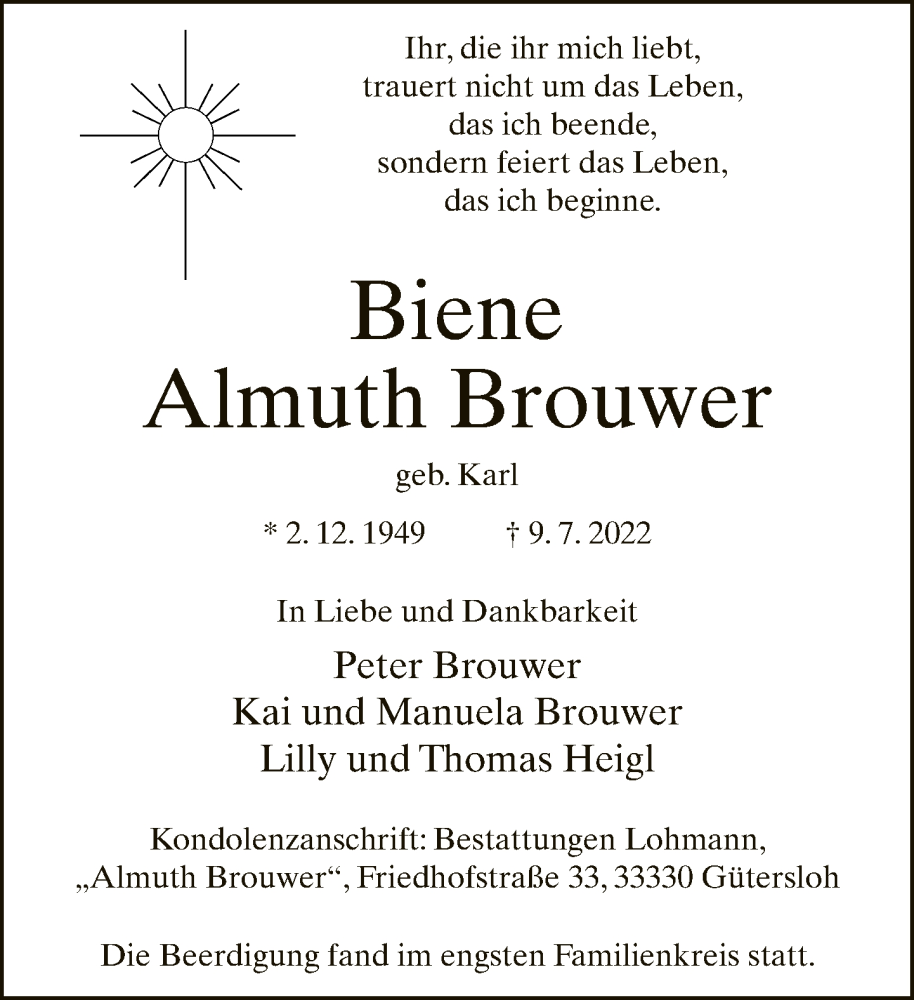 Ihr, die ihr mich liebt,
trauert nicht um das Leben,
das ich beende,
sondern feiert das Leben,
das ich beginne.

Biene
Almuth Brouwer

geb. Karl

* 2. 12. 1949 † 9. 7. 2022

In Liebe und Dankbarkeit

Peter Brouwer
Kai und Manuela Brouwer
Lilly und Thomas Heigl

Kondolenzanschrift: Bestattungen Lohmann,
„Almuth Brouwer“, Friedhofstraße 33, 33330 Gütersloh

Die Beerdigung fand im engsten Familienkreis statt.